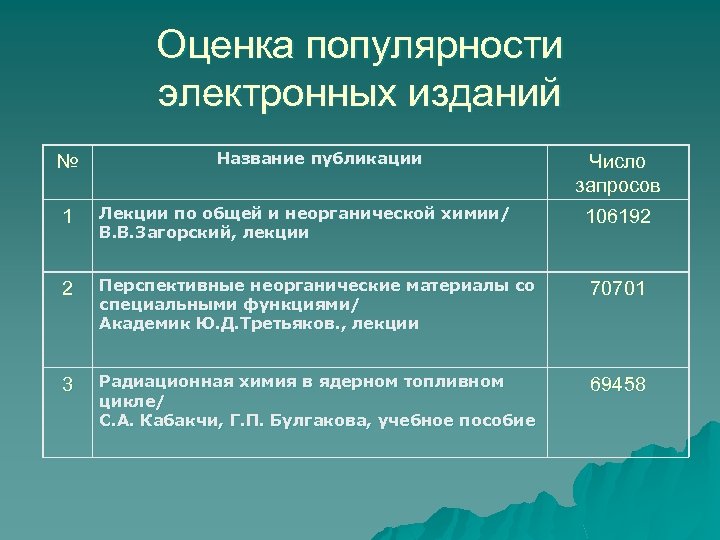 Оценка популярности электронных изданий

| № | Название публикации | Число запросов |
|---|---|---|
| 1 | Лекции по общей и неорганической химии/ В.В.Загорский, лекции | 106192 |
| 2 | Перспективные неорганические материалы со специальными функциями/ Академик Ю.Д.Третьяков., лекции | 70701 |
| 3 | Радиационная химия в ядерном топливном цикле/ С.А. Кабакчи, Г.П. Булгакова, учебное пособие | 69458 |